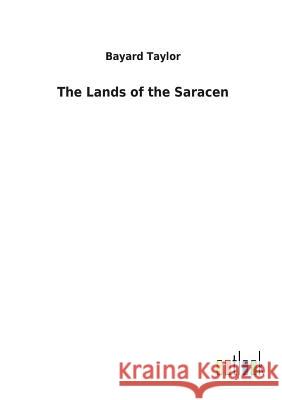 Bayard Taylor

The Lands of the Saracen

Kraina Książek